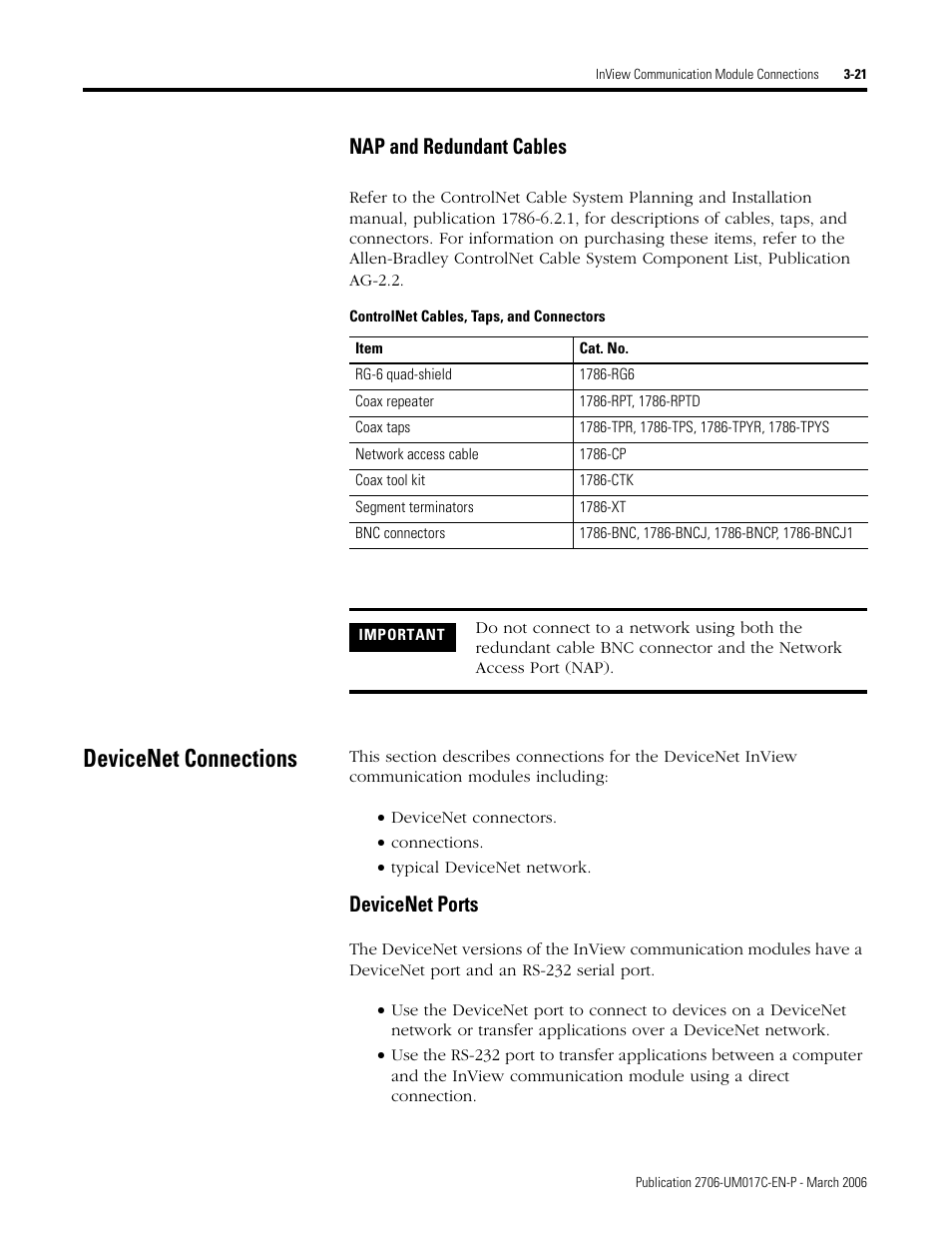 InView Communication Module Connections 3-21

NAP and Redundant Cables

Refer to the ControlNet Cable System Planning and Installation manual, publication 1786-6.2.1, for descriptions of cables, taps, and connectors. For information on purchasing these items, refer to the Allen-Bradley ControlNet Cable System Component List, Publication AG-2.2.

ControlNet Cables, Taps, and Connectors

| Item | Cat. No. |
|---|---|
| RG-6 quad-shield | 1786-RG6 |
| Coax repeater | 1786-RPT, 1786-RPTD |
| Coax taps | 1786-TPR, 1786-TPS, 1786-TPYR, 1786-TPYS |
| Network access cable | 1786-CP |
| Coax tool kit | 1786-CTK |
| Segment terminators | 1786-XT |
| BNC connectors | 1786-BNC, 1786-BNCJ, 1786-BNCP, 1786-BNCJ1 |

IMPORTANT

Do not connect to a network using both the redundant cable BNC connector and the Network Access Port (NAP).

DeviceNet Connections

This section describes connections for the DeviceNet InView communication modules including:

• DeviceNet connectors.
• connections.
• typical DeviceNet network.

DeviceNet Ports

The DeviceNet versions of the InView communication modules have a DeviceNet port and an RS-232 serial port.

• Use the DeviceNet port to connect to devices on a DeviceNet network or transfer applications over a DeviceNet network.
• Use the RS-232 port to transfer applications between a computer and the InView communication module using a direct connection.

Publication 2706-UM017C-EN-P - March 2006